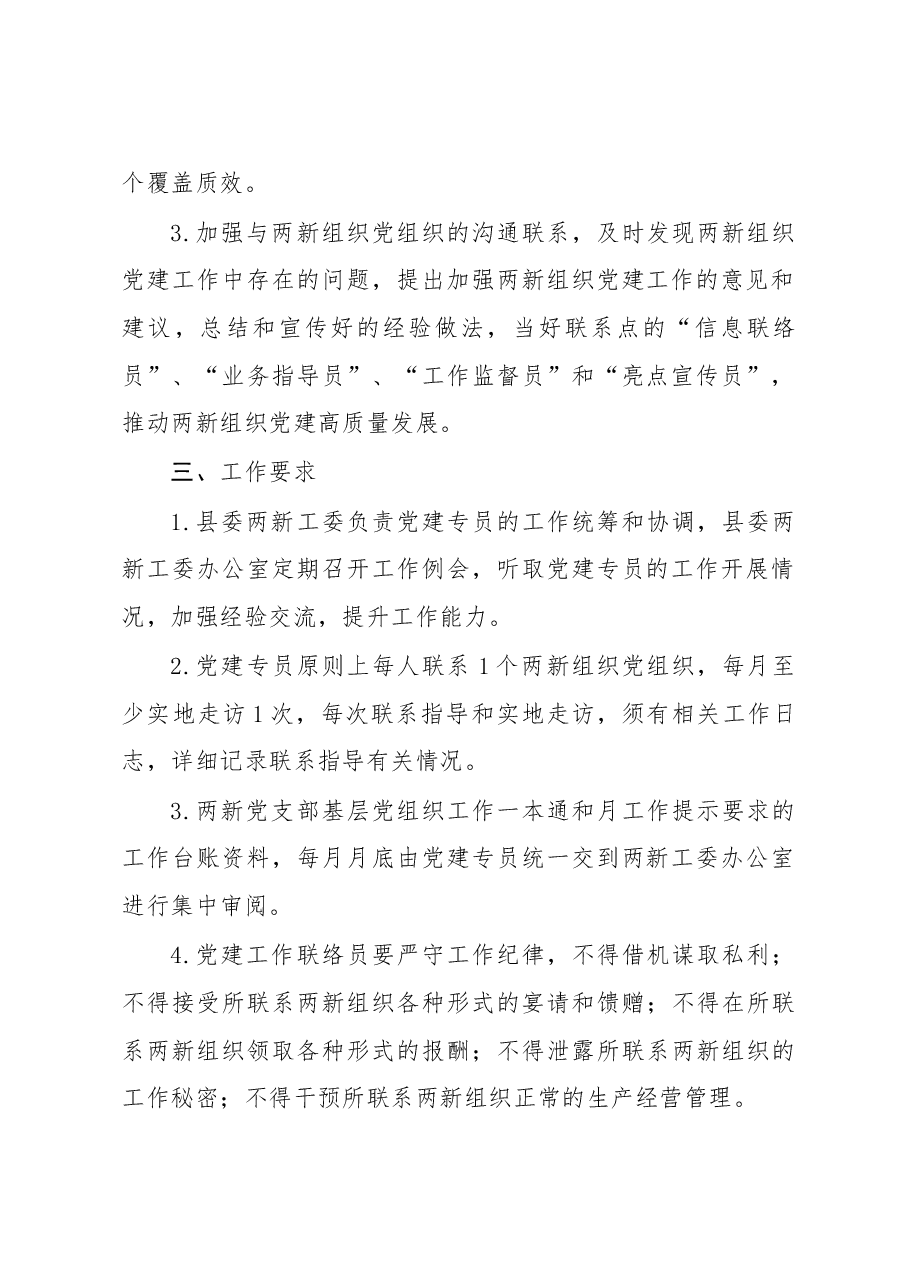 个覆盖质效。

3.加强与两新组织党组织的沟通联系，及时发现两新组织党建工作中存在的问题，提出加强两新组织党建工作的意见和建议，总结和宣传好的经验做法，当好联系点的“信息联络员”、“业务指导员”、“工作监督员”和“亮点宣传员”，推动两新组织党建高质量发展。

三、工作要求

1.县委两新工委负责党建专员的工作统筹和协调，县委两新工委办公室定期召开工作例会，听取党建专员的工作开展情况，加强经验交流，提升工作能力。

2.党建专员原则上每人联系1个两新组织党组织，每月至少实地走访1次，每次联系指导和实地走访，须有相关工作日志，详细记录联系指导有关情况。

3.两新党支部基层党组织工作一本通和月工作提示要求的工作台账资料，每月月底由党建专员统一交到两新工委办公室进行集中审阅。

4.党建工作联络员要严守工作纪律，不得借机谋取私利；不得接受所联系两新组织各种形式的宴请和馈赠；不得在所联系两新组织领取各种形式的报酬；不得泄露所联系两新组织的工作秘密；不得干预所联系两新组织正常的生产经营管理。